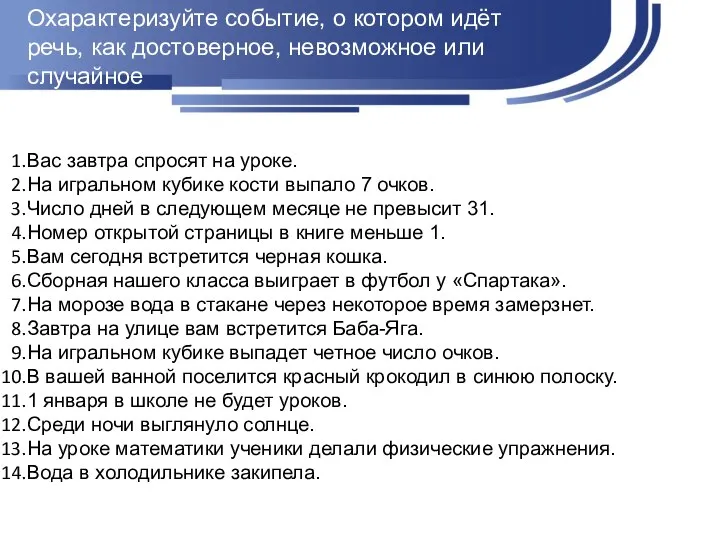 Охарактеризуйте событие, о котором идёт речь, как достоверное, невозможное или случайное

1.Вас завтра спросят на уроке.
2.На игральном кубике кости выпало 7 очков.
3.Число дней в следующем месяце не превысит 31.
4.Номер открытой страницы в книге меньше 1.
5.Вам сегодня встретится черная кошка.
6.Сборная нашего класса выиграет в футбол у «Спартака».
7.На морозе вода в стакане через некоторое время замерзнет.
8.Завтра на улице вам встретится Баба-Яга.
9.На игральном кубике выпадет четное число очков.
10.В вашей ванной поселится красный крокодил в синюю полоску.
11.1 января в школе не будет уроков.
12.Среди ночи выглянуло солнце.
13.На уроке математики ученики делали физические упражнения.
14.Вода в холодильнике закипела.